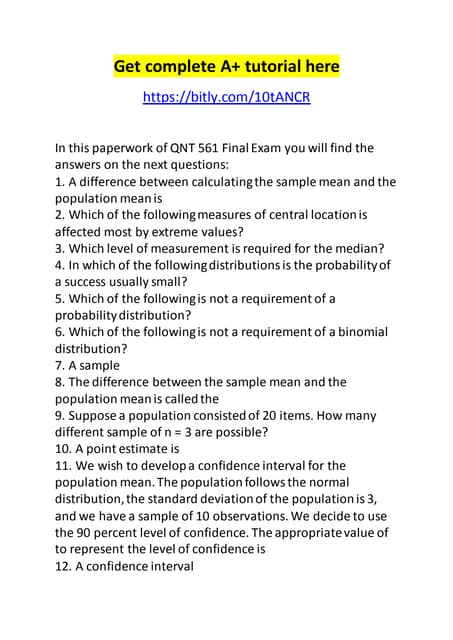 Get complete A+ tutorial here

https://bitly.com/10tANCR

In this paperwork of QNT 561 Final Exam you will find the answers on the next questions:
1. A difference between calculating the sample mean and the population mean is
2. Which of the following measures of central location is affected most by extreme values?
3. Which level of measurement is required for the median?
4. In which of the following distributions is the probability of a success usually small?
5. Which of the following is not a requirement of a probability distribution?
6. Which of the following is not a requirement of a binomial distribution?
7. A sample
8. The difference between the sample mean and the population mean is called the
9. Suppose a population consisted of 20 items. How many different sample of n = 3 are possible?
10. A point estimate is
11. We wish to develop a confidence interval for the population mean. The population follows the normal distribution, the standard deviation of the population is 3, and we have a sample of 10 observations. We decide to use the 90 percent level of confidence. The appropriate value of to represent the level of confidence is
12. A confidence interval